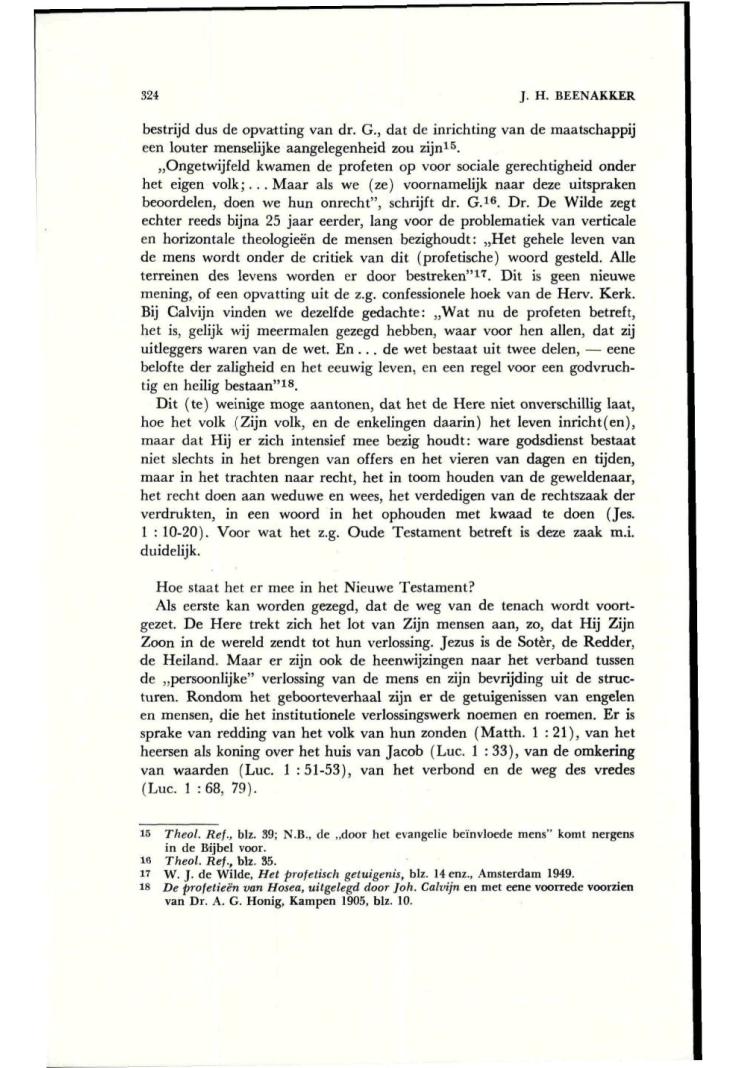 324 J. H. BEENAKKER

bestrijd dus de opvatting van dr. G., dat de inrichting van de maatschappij een louter menselijke aangelegenheid zou zijn$^{15}$.

„Ongetwijfeld kwamen de profeten op voor sociale gerechtigheid onder het eigen volk; . . . Maar als we (ze) voornamelijk naar deze uitspraken beoordelen, doen we hun onrecht", schrijft dr. G.$^{16}$. Dr. De Wilde zegt echter reeds bijna 25 jaar eerder, lang voor de problematiek van verticale en horizontale theologieën de mensen bezighoudt: „Het gehele leven van de mens wordt onder de critiek van dit (profetische) woord gesteld. Alle terreinen des levens worden er door bestreken"$^{17}$. Dit is geen nieuwe mening, of een opvatting uit de z.g. confessionele hoek van de Herv. Kerk. Bij Calvijn vinden we dezelfde gedachte: „Wat nu de profeten betreft, het is, gelijk wij meermalen gezegd hebben, waar voor hen allen, dat zij uitleggers waren van de wet. En . . . de wet bestaat uit twee delen, — eene belofte der zaligheid en het eeuwig leven, en een regel voor een godvruchtig en heilig bestaan"$^{18}$.

Dit (te) weinige moge aantonen, dat het de Here niet onverschillig laat, hoe het volk (Zijn volk, en de enkelingen daarin) het leven inricht(en), maar dat Hij er zich intensief mee bezig houdt: ware godsdienst bestaat niet slechts in het brengen van offers en het vieren van dagen en tijden, maar in het trachten naar recht, het in toom houden van de geweldenaar, het recht doen aan weduwe en wees, het verdedigen van de rechtszaak der verdrukten, in een woord in het ophouden met kwaad te doen (Jes. 1 : 10-20). Voor wat het z.g. Oude Testament betreft is deze zaak m.i. duidelijk.

Hoe staat het er mee in het Nieuwe Testament?

Als eerste kan worden gezegd, dat de weg van de tenach wordt voortgezet. De Here trekt zich het lot van Zijn mensen aan, zo, dat Hij Zijn Zoon in de wereld zendt tot hun verlossing. Jezus is de Sotèr, de Redder, de Heiland. Maar er zijn ook de heenwijzingen naar het verband tussen de „persoonlijke" verlossing van de mens en zijn bevrijding uit de structuren. Rondom het geboorteverhaal zijn er de getuigenissen van engelen en mensen, die het institutionele verlossingswerk noemen en roemen. Er is sprake van redding van het volk van hun zonden (Matth. 1 : 21), van het heersen als koning over het huis van Jacob (Luc. 1 : 33), van de omkering van waarden (Luc. 1 : 51-53), van het verbond en de weg des vredes (Luc. 1 : 68, 79).

15 Theol. Ref., blz. 39; N.B., de „door het evangelie beïnvloede mens" komt nergens in de Bijbel voor.
16 Theol. Ref., blz. 35.
17 W. J. de Wilde, Het profetisch getuigenis, blz. 14 enz., Amsterdam 1949.
18 De profetieën van Hosea, uitgelegd door Joh. Calvijn en met eene voorrede voorzien van Dr. A. G. Honig, Kampen 1905, blz. 10.